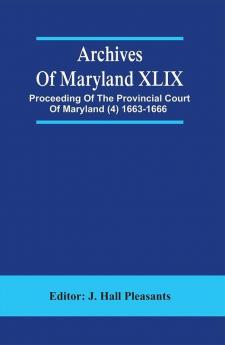 Archives Of Maryland XLIX

Proceeding Of The Provincial Court Of Maryland (4) 1663-1666

Editor: J. Hall Pleasants